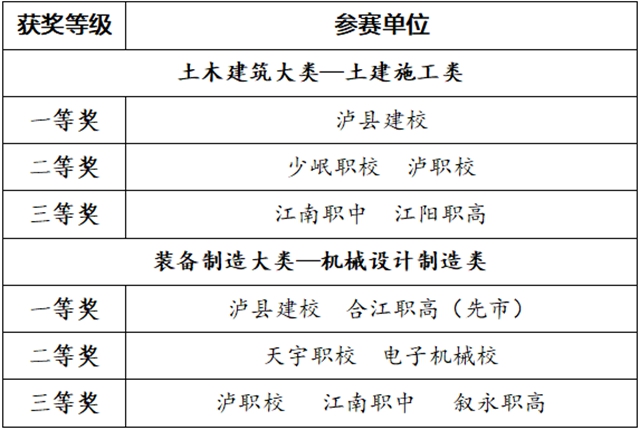 | 获奖等级 | 参赛单位 |
|---|---|
| 土木建筑大类—土建施工类 | |
| 一等奖 | 泸县建校 |
| 二等奖 | 少岷职校 泸职校 |
| 三等奖 | 江南职中 江阳职高 |
| 装备制造大类—机械设计制造类 | |
| 一等奖 | 泸县建校 合江职高（先市） |
| 二等奖 | 天宇职校 电子机械校 |
| 三等奖 | 泸职校 江南职中 叙永职高 |